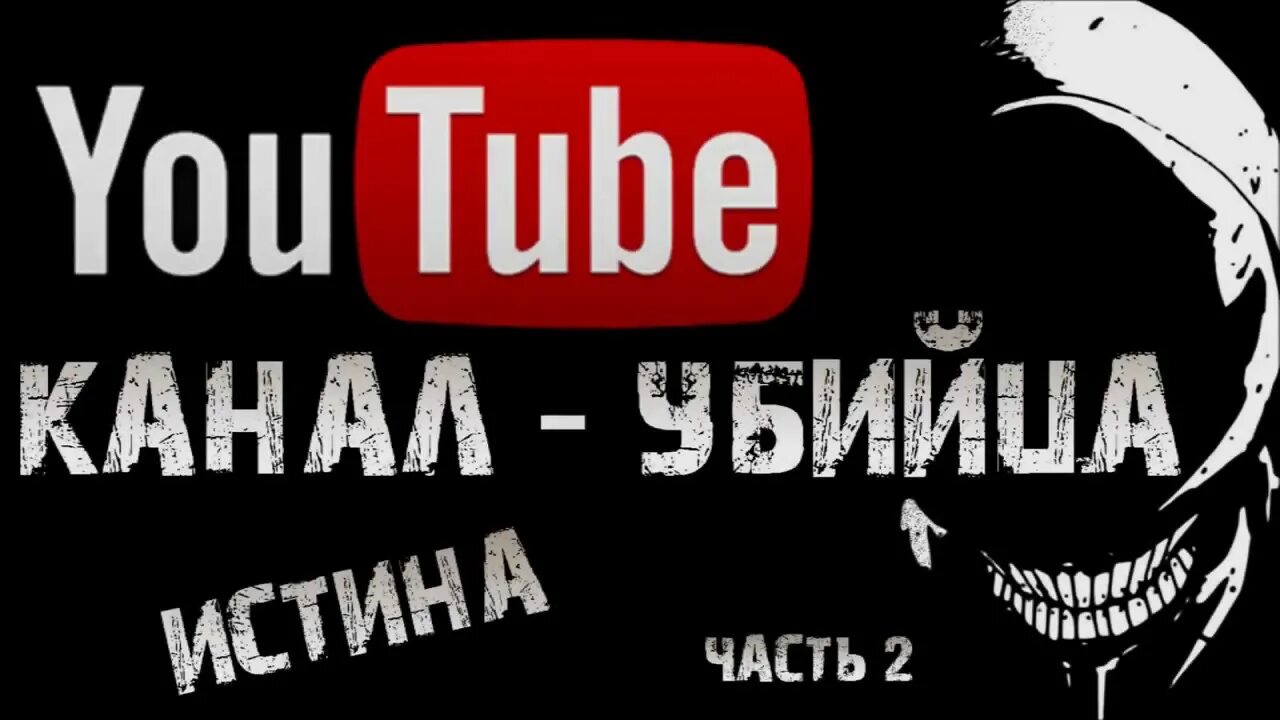 YouTube

КАНАЛ - УБИЙЦА

ИСТИНА

ЧАСТЬ 2